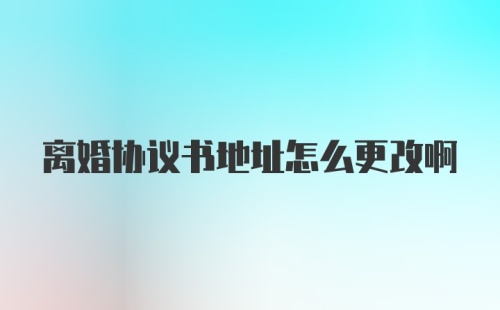 离婚协议书地址怎么更改啊